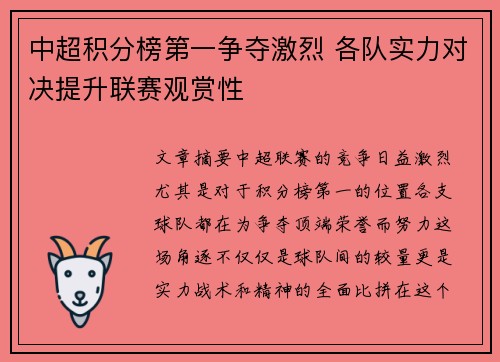 中超积分榜第一争夺激烈 各队实力对决提升联赛观赏性

文章摘要中超联赛的竞争日益激烈尤其是对于积分榜第一的位置各支球队都在为争夺顶端荣誉而努力这场角逐不仅仅是球队间的较量更是实力战术和精神的全面比拼在这个